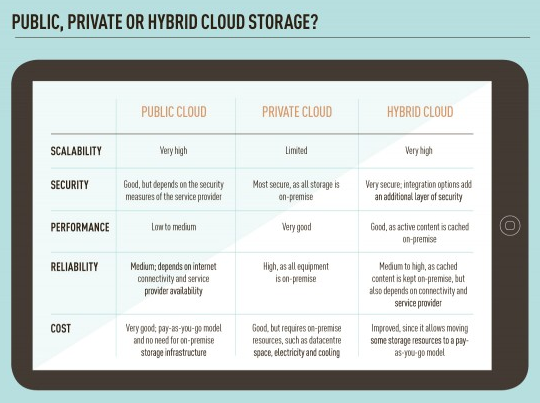 PUBLIC, PRIVATE OR HYBRID CLOUD STORAGE?

| | PUBLIC CLOUD | PRIVATE CLOUD | HYBRID CLOUD |
|---|---|---|---|
| SCALABILITY | Very high | Limited | Very high |
| SECURITY | Good, but depends on the security measures of the service provider | Most secure, as all storage is on-premise | Very secure; integration options add an additional layer of security |
| PERFORMANCE | Low to medium | Very good | Good, as active content is cached on-premise |
| RELIABILITY | Medium; depends on internet connectivity and service provider availability | High, as all equipment is on-premise | Medium to high, as cached content is kept on-premise, but also depends on connectivity and service provider |
| COST | Very good; pay-as-you-go model and no need for on-premise storage infrastructure | Good, but requires on-premise resources, such as datacentre space, electricity and cooling | Improved, since it allows moving some storage resources to a pay-as-you-go model |